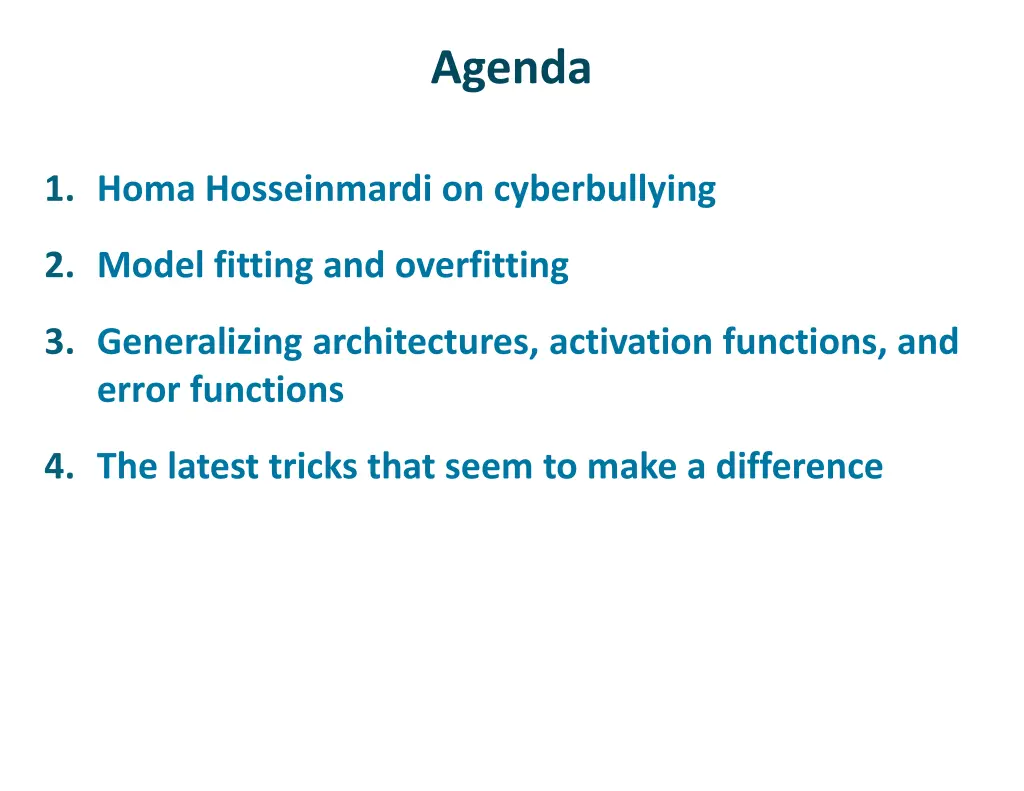 Agenda

1. Homa Hosseinmardi on cyberbullying

2. Model fitting and overfitting

3. Generalizing architectures, activation functions, and error functions

4. The latest tricks that seem to make a difference